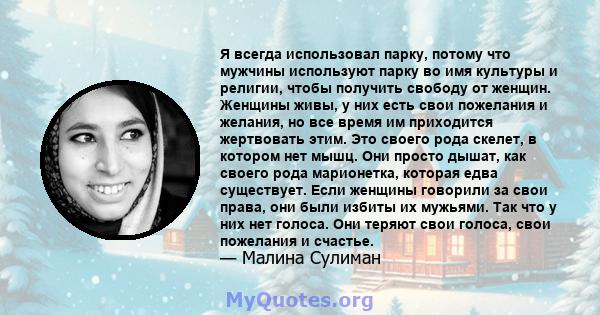 Я всегда использовал парку, потому что мужчины используют парку во имя культуры и религии, чтобы получить свободу от женщин. Женщины живы, у них есть свои пожелания и желания, но все время им приходится жертвовать этим. Это своего рода скелет, в котором нет мышц. Они просто дышат, как своего рода марионетка, которая едва существует. Если женщины говорили за свои права, они были избиты их мужьями. Так что у них нет голоса. Они теряют свои голоса, свои пожелания и счастье.
— Малина Сулиман

MyQuotes.org